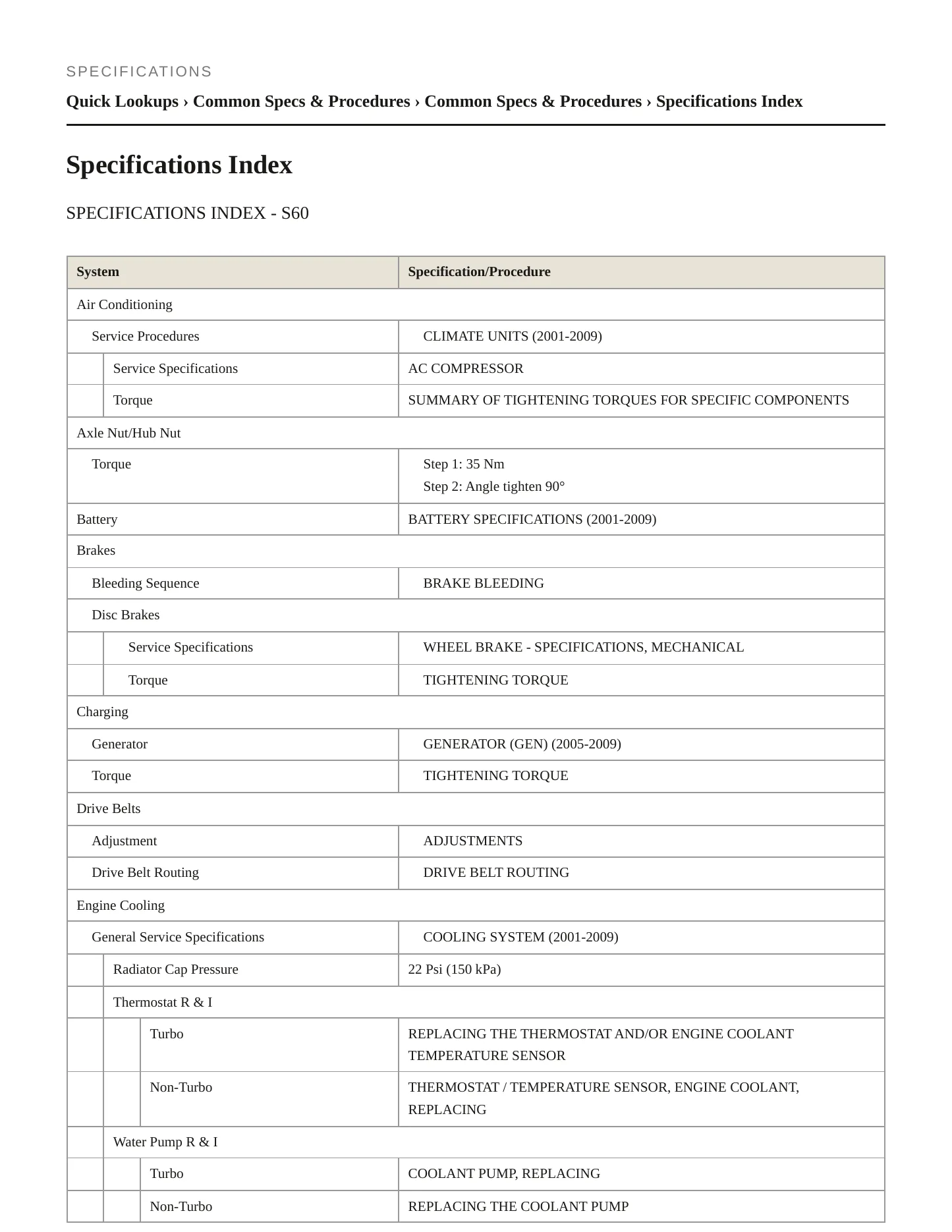 SPECIFICATIONS

Quick Lookups › Common Specs & Procedures › Common Specs & Procedures › Specifications Index

Specifications Index

SPECIFICATIONS INDEX - S60

| System | Specification/Procedure |
|---|---|
| Air Conditioning | |
| Service Procedures | CLIMATE UNITS (2001-2009) |
| Service Specifications | AC COMPRESSOR |
| Torque | SUMMARY OF TIGHTENING TORQUES FOR SPECIFIC COMPONENTS |
| Axle Nut/Hub Nut | |
| Torque | Step 1: 35 Nm Step 2: Angle tighten 90° |
| Battery | BATTERY SPECIFICATIONS (2001-2009) |
| Brakes | |
| Bleeding Sequence | BRAKE BLEEDING |
| Disc Brakes | |
| Service Specifications | WHEEL BRAKE - SPECIFICATIONS, MECHANICAL |
| Torque | TIGHTENING TORQUE |
| Charging | |
| Generator | GENERATOR (GEN) (2005-2009) |
| Torque | TIGHTENING TORQUE |
| Drive Belts | |
| Adjustment | ADJUSTMENTS |
| Drive Belt Routing | DRIVE BELT ROUTING |
| Engine Cooling | |
| General Service Specifications | COOLING SYSTEM (2001-2009) |
| Radiator Cap Pressure | 22 Psi (150 kPa) |
| Thermostat R & I | |
| Turbo | REPLACING THE THERMOSTAT AND/OR ENGINE COOLANT TEMPERATURE SENSOR |
| Non-Turbo | THERMOSTAT / TEMPERATURE SENSOR, ENGINE COOLANT, REPLACING |
| Water Pump R & I | |
| Turbo | COOLANT PUMP, REPLACING |
| Non-Turbo | REPLACING THE COOLANT PUMP |